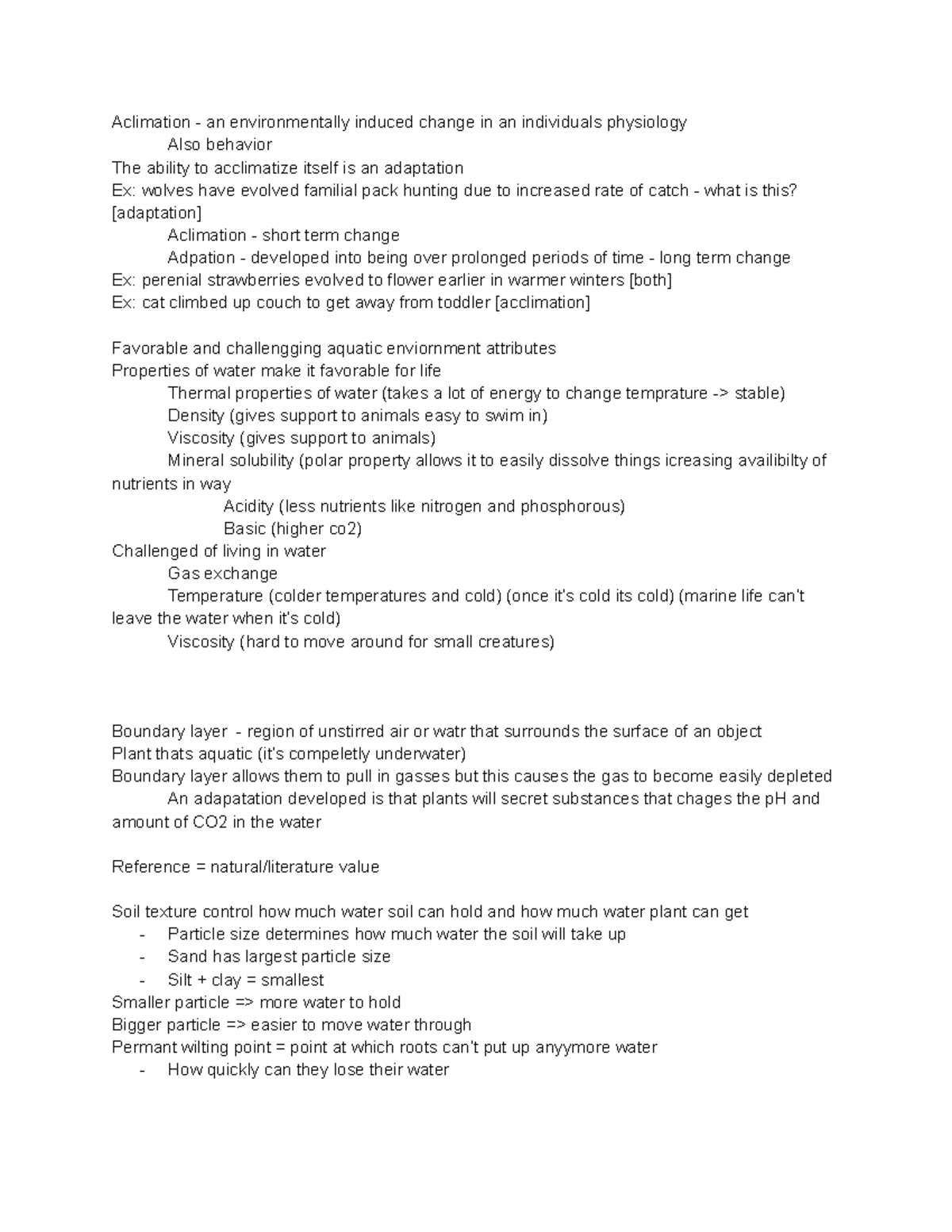 Aclimation - an environmentally induced change in an individuals physiology

Also behavior

The ability to acclimatize itself is an adaptation

Ex: wolves have evolved familial pack hunting due to increased rate of catch - what is this? [adaptation]

Aclimation - short term change

Adpation - developed into being over prolonged periods of time - long term change

Ex: perenial strawberries evolved to flower earlier in warmer winters [both]

Ex: cat climbed up couch to get away from toddler [acclimation]

Favorable and challengging aquatic enviornment attributes

Properties of water make it favorable for life

Thermal properties of water (takes a lot of energy to change temprature -> stable)

Density (gives support to animals easy to swim in)

Viscosity (gives support to animals)

Mineral solubility (polar property allows it to easily dissolve things icreasing availibilty of nutrients in way

Acidity (less nutrients like nitrogen and phosphorous)

Basic (higher co2)

Challenged of living in water

Gas exchange

Temperature (colder temperatures and cold) (once it's cold its cold) (marine life can't leave the water when it's cold)

Viscosity (hard to move around for small creatures)

Boundary layer - region of unstirred air or watr that surrounds the surface of an object

Plant thats aquatic (it's compeletly underwater)

Boundary layer allows them to pull in gasses but this causes the gas to become easily depleted

An adapatation developed is that plants will secret substances that chages the pH and amount of CO2 in the water

Reference = natural/literature value

Soil texture control how much water soil can hold and how much water plant can get

- Particle size determines how much water the soil will take up
- Sand has largest particle size
- Silt + clay = smallest

Smaller particle => more water to hold

Bigger particle => easier to move water through

Permant wilting point = point at which roots can't put up anyymore water

- How quickly can they lose their water